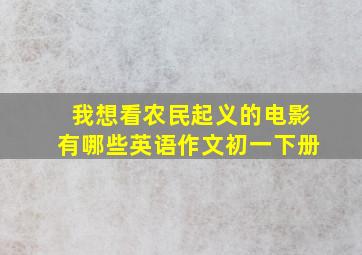 我想看农民起义的电影
有哪些英语作文初一下册